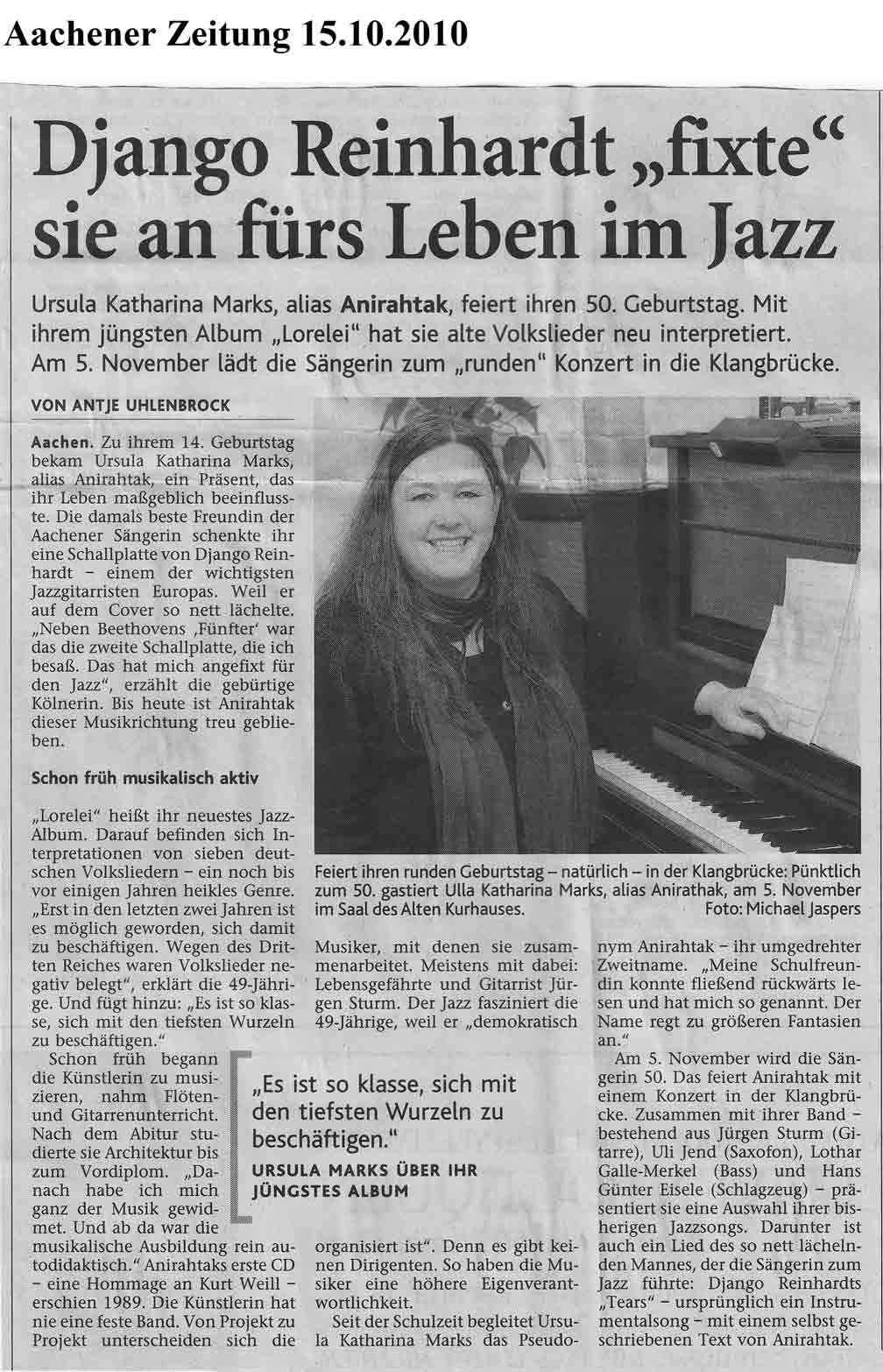 Aachener Zeitung 15.10.2010

Django Reinhardt „fixte“ sie an fürs Leben im Jazz

Ursula Katharina Marks, alias Anirahtak, feiert ihren 50. Geburtstag. Mit ihrem jüngsten Album „Lorelei“ hat sie alte Volkslieder neu interpretiert. Am 5. November lädt die Sängerin zum „runden“ Konzert in die Klangbrücke.

VON ANTJE UHLENBROCK

Aachen. Zu ihrem 14. Geburtstag bekam Ursula Katharina Marks, alias Anirahtak, ein Präsent, das ihr Leben maßgeblich beeinflusste. Die damals beste Freundin der Aachener Sängerin schenkte ihr eine Schallplatte von Django Reinhardt – einem der wichtigsten Jazzgitarristen Europas. Weil er auf dem Cover so nett lächelte. „Neben Beethovens ‚Fünfter‘ war das die zweite Schallplatte, die ich besaß. Das hat mich angefixt für den Jazz“, erzählt die gebürtige Kölnerin. Bis heute ist Anirahtak dieser Musikrichtung treu geblieben.

Schon früh musikalisch aktiv

„Lorelei“ heißt ihr neuestes Jazz-Album. Darauf befinden sich Interpretationen von sieben deutschen Volksliedern – ein noch bis vor einigen Jahren heikles Genre. „Erst in den letzten zwei Jahren ist es möglich geworden, sich damit zu beschäftigen. Wegen des Dritten Reiches waren Volkslieder negativ belegt“, erklärt die 49-Jährige. Und fügt hinzu: „Es ist so klasse, sich mit den tiefsten Wurzeln zu beschäftigen.“

Schon früh begann die Künstlerin zu musizieren, nahm Flöten- und Gitarrenunterricht. Nach dem Abitur studierte sie Architektur bis zum Vordiplom. „Danach habe ich mich ganz der Musik gewidmet. Und ab da war die musikalische Ausbildung rein autodidaktisch.“ Anirahtaks erste CD – eine Hommage an Kurt Weill – erschien 1989. Die Künstlerin hat nie eine feste Band. Von Projekt zu Projekt unterscheiden sich die

Feiert ihren runden Geburtstag – natürlich – in der Klangbrücke: Pünktlich zum 50. gastiert Ulla Katharina Marks, alias Anirathak, am 5. November im Saal des Alten Kurhauses. Foto: Michael Jaspers

Musiker, mit denen sie zusammenarbeitet. Meistens mit dabei: Lebensgefährte und Gitarrist Jürgen Sturm. Der Jazz fasziniert die 49-Jährige, weil er „demokratisch

„Es ist so klasse, sich mit den tiefsten Wurzeln zu beschäftigen.“
URSULA MARKS ÜBER IHR JÜNGSTES ALBUM

organisiert ist“. Denn es gibt keinen Dirigenten. So haben die Musiker eine höhere Eigenverantwortlichkeit.

Seit der Schulzeit begleitet Ursula Katharina Marks das Pseudonym Anirahtak – ihr umgedrehter Zweitname. „Meine Schulfreundin konnte fließend rückwärts lesen und hat mich so genannt. Der Name regt zu größeren Fantasien an.“

Am 5. November wird die Sängerin 50. Das feiert Anirahtak mit einem Konzert in der Klangbrücke. Zusammen mit ihrer Band – bestehend aus Jürgen Sturm (Gitarre), Uli Jend (Saxofon), Lothar Galle-Merkel (Bass) und Hans Günter Eisele (Schlagzeug) – präsentiert sie eine Auswahl ihrer bisherigen Jazzsongs. Darunter ist auch ein Lied des so nett lächelnden Mannes, der die Sängerin zum Jazz führte: Django Reinhardts „Tears“ – ursprünglich ein Instrumentalsong – mit einem selbst geschriebenen Text von Anirahtak.